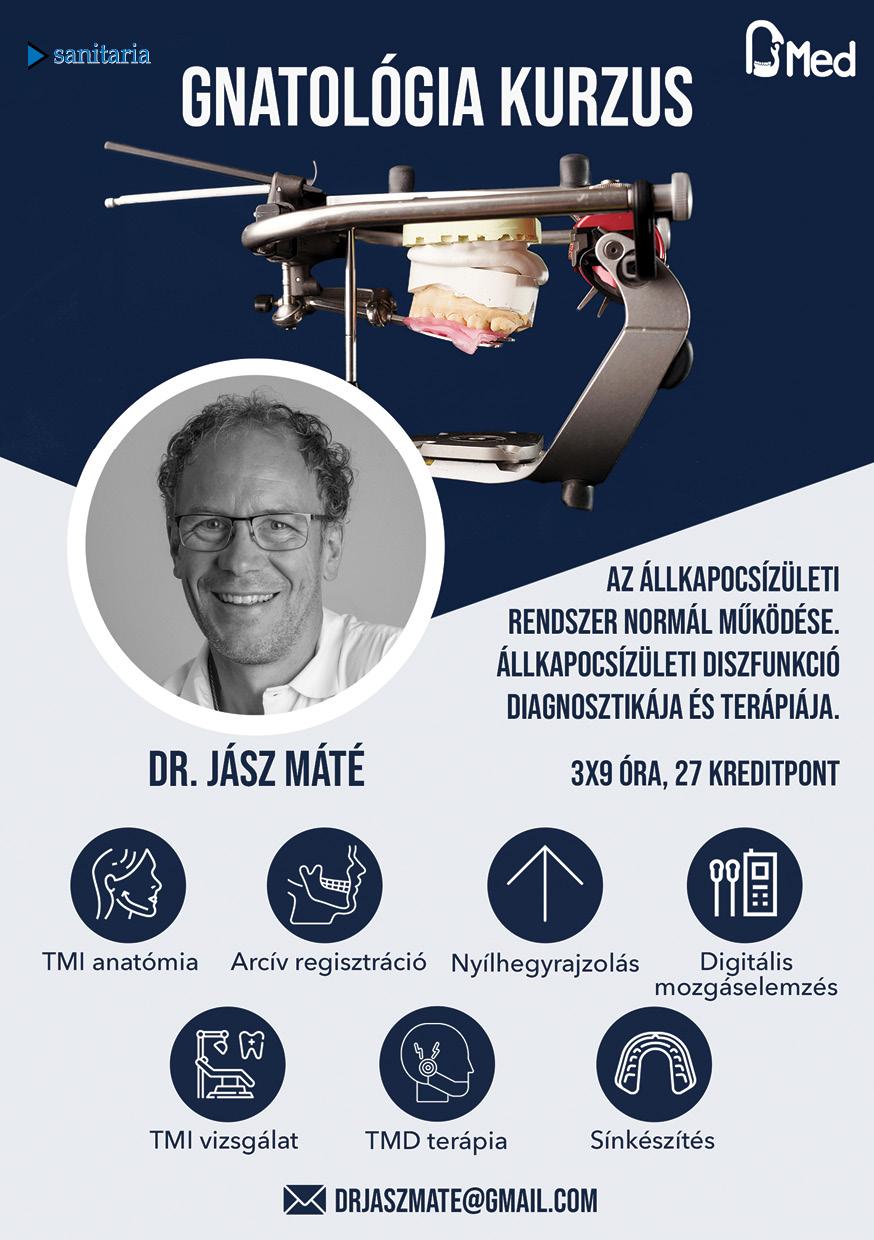 sanitaria

Med

GNATOLÓGIA KURZUS

AZ ÁLLKAPOCSÍZÜLETI RENDSZER NORMÁL MŰKÖDÉSE. ÁLLKAPOCSÍZÜLETI DISZFUNKCIÓ DIAGNOSZTIKÁJA ÉS TERÁPIÁJA.

DR. JÁSZ MÁTÉ

3X9 ÓRA, 27 KREDITPONT

TMI anatómia

Arcív regisztráció

Nyílhegyrajzolás

Digitális mozgáselemzés

TMI vizsgálat

TMD terápia

Sínkészítés

DRJASZMATE@GMAIL.COM